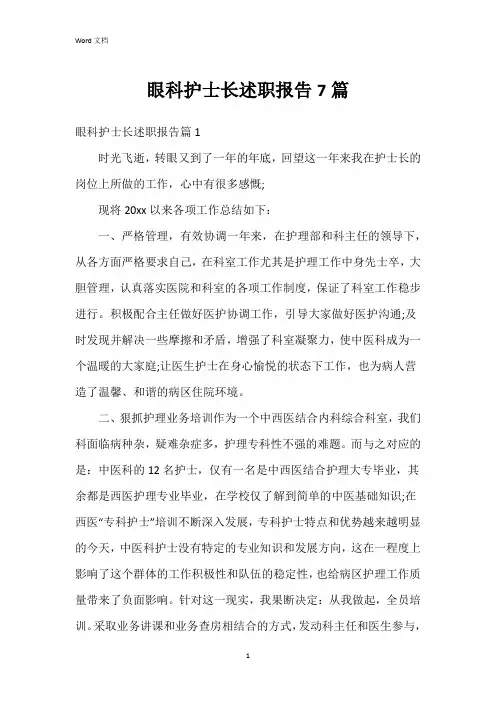 Word 文档

眼科护士长述职报告 7 篇

眼科护士长述职报告篇 1

时光飞逝，转眼又到了一年的年底，回望这一年来我在护士长的岗位上所做的工作，心中有很多感慨;

现将 20xx 以来各项工作总结如下：

一、严格管理，有效协调一年来，在护理部和科主任的领导下，从各方面严格要求自己，在科室工作尤其是护理工作中身先士卒，大胆管理，认真落实医院和科室的各项工作制度，保证了科室工作稳步进行。积极配合主任做好医护协调工作，引导大家做好医护沟通;及时发现并解决一些摩擦和矛盾，增强了科室凝聚力，使中医科成为一个温暖的大家庭;让医生护士在身心愉悦的状态下工作，也为病人营造了温馨、和谐的病区住院环境。

二、狠抓护理业务培训作为一个中西医结合内科综合科室，我们科面临病种杂，疑难杂症多，护理专科性不强的难题。而与之对应的是：中医科的 12 名护士，仅有一名是中西医结合护理大专毕业，其余都是西医护理专业毕业，在学校仅了解到简单的中医基础知识;在西医“专科护士”培训不断深入发展，专科护士特点和优势越来越明显的今天，中医科护士没有特定的专业知识和发展方向，这在一程度上影响了这个群体的工作积极性和队伍的稳定性，也给病区护理工作质量带来了负面影响。针对这一现实，我果断决定：从我做起，全员培训。采取业务讲课和业务查房相结合的方式，发动科主任和医生参与，

1